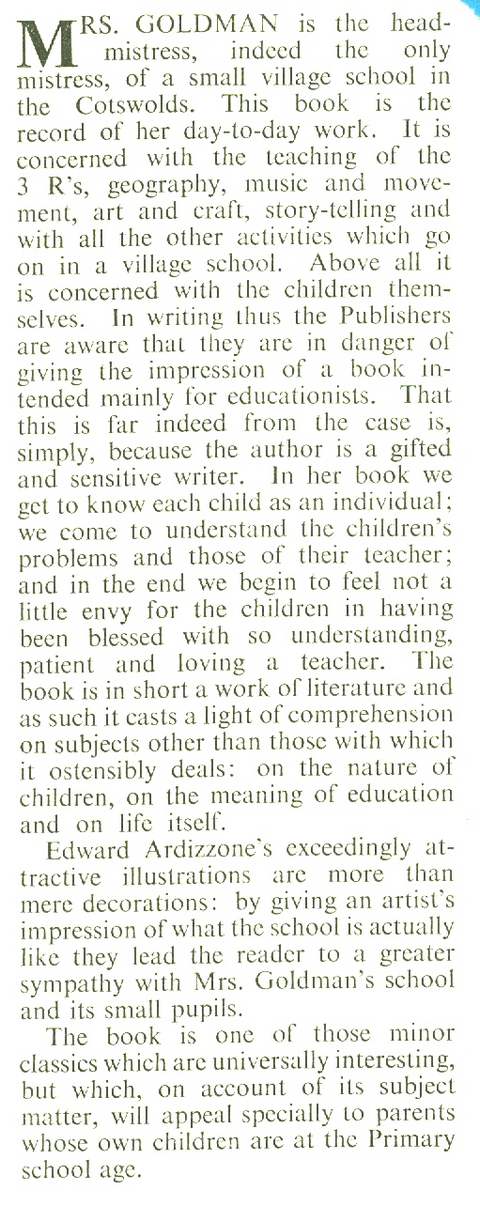 MRS. GOLDMAN is the headmistress, indeed the only mistress, of a small village school in the Cotswolds. This book is the record of her day-to-day work. It is concerned with the teaching of the 3 R's, geography, music and movement, art and craft, story-telling and with all the other activities which go on in a village school. Above all it is concerned with the children themselves. In writing thus the Publishers are aware that they are in danger of giving the impression of a book intended mainly for educationists. That this is far indeed from the case is, simply, because the author is a gifted and sensitive writer. In her book we get to know each child as an individual; we come to understand the children's problems and those of their teacher; and in the end we begin to feel not a little envy for the children in having been blessed with so understanding, patient and loving a teacher. The book is in short a work of literature and as such it casts a light of comprehension on subjects other than those with which it ostensibly deals: on the nature of children, on the meaning of education and on life itself.

Edward Ardizzone's exceedingly attractive illustrations are more than mere decorations: by giving an artist's impression of what the school is actually like they lead the reader to a greater sympathy with Mrs. Goldman's school and its small pupils.

The book is one of those minor classics which are universally interesting, but which, on account of its subject matter, will appeal specially to parents whose own children are at the Primary school age.